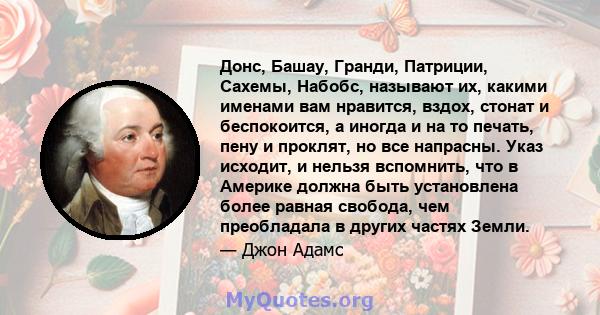 Донс, Башау, Гранди, Патриции, Сахемы, Набобс, называют их, какими именами вам нравится, вздох, стонат и беспокоится, а иногда и на то печать, пену и проклят, но все напрасны. Указ исходит, и нельзя вспомнить, что в Америке должна быть установлена более равная свобода, чем преобладала в других частях Земли.
— Джон Адамс

MyQuotes.org